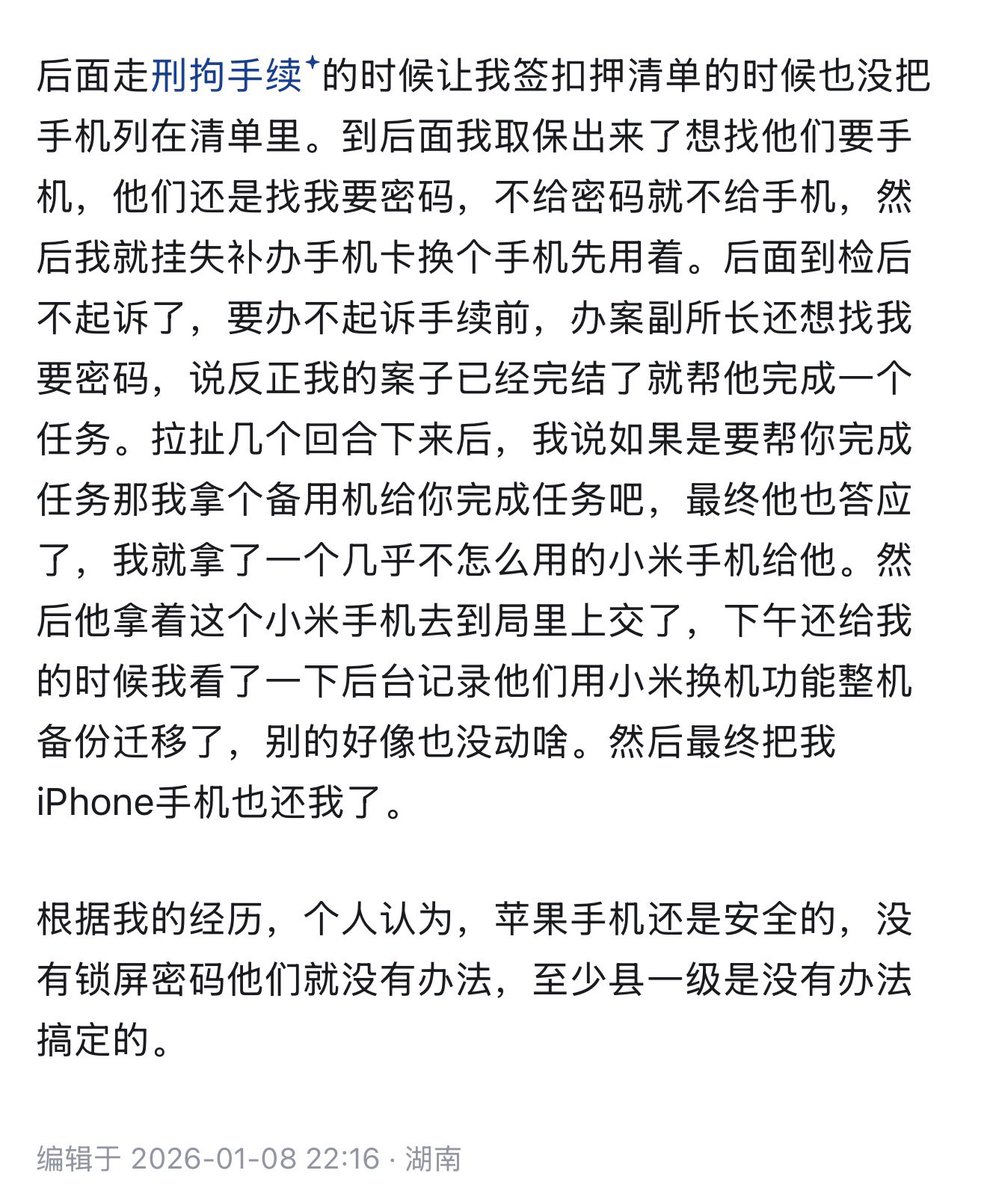 后面走刑拘手续的时候让我签扣押清单的时候也没把手机列在清单里。到后面我取保出来了想找他们要手机，他们还是找我要密码，不给密码就不给手机，然后我就挂失补办手机卡换个手机先用着。后面到检后不起诉了，要办不起诉手续前，办案副所长还想找我要密码，说反正我的案子已经完结了就帮他完成一个任务。拉扯几个回合下来后，我说如果是要帮你完成任务那我拿个备用机给你完成任务吧，最终他也答应了，我就拿了一个几乎不怎么用的小米手机给他。然后他拿着这个小米手机去到局里上交了，下午还给我的时候我看了一下后台记录他们用小米换机功能整机备份迁移了，别的好像也没动啥。然后最终把我iPhone手机也还我了。

根据我的经历，个人认为，苹果手机还是安全的，没有锁屏密码他们就没有办法，至少县一级是没有办法搞定的。

编辑于 2026-01-08 22:16 · 湖南